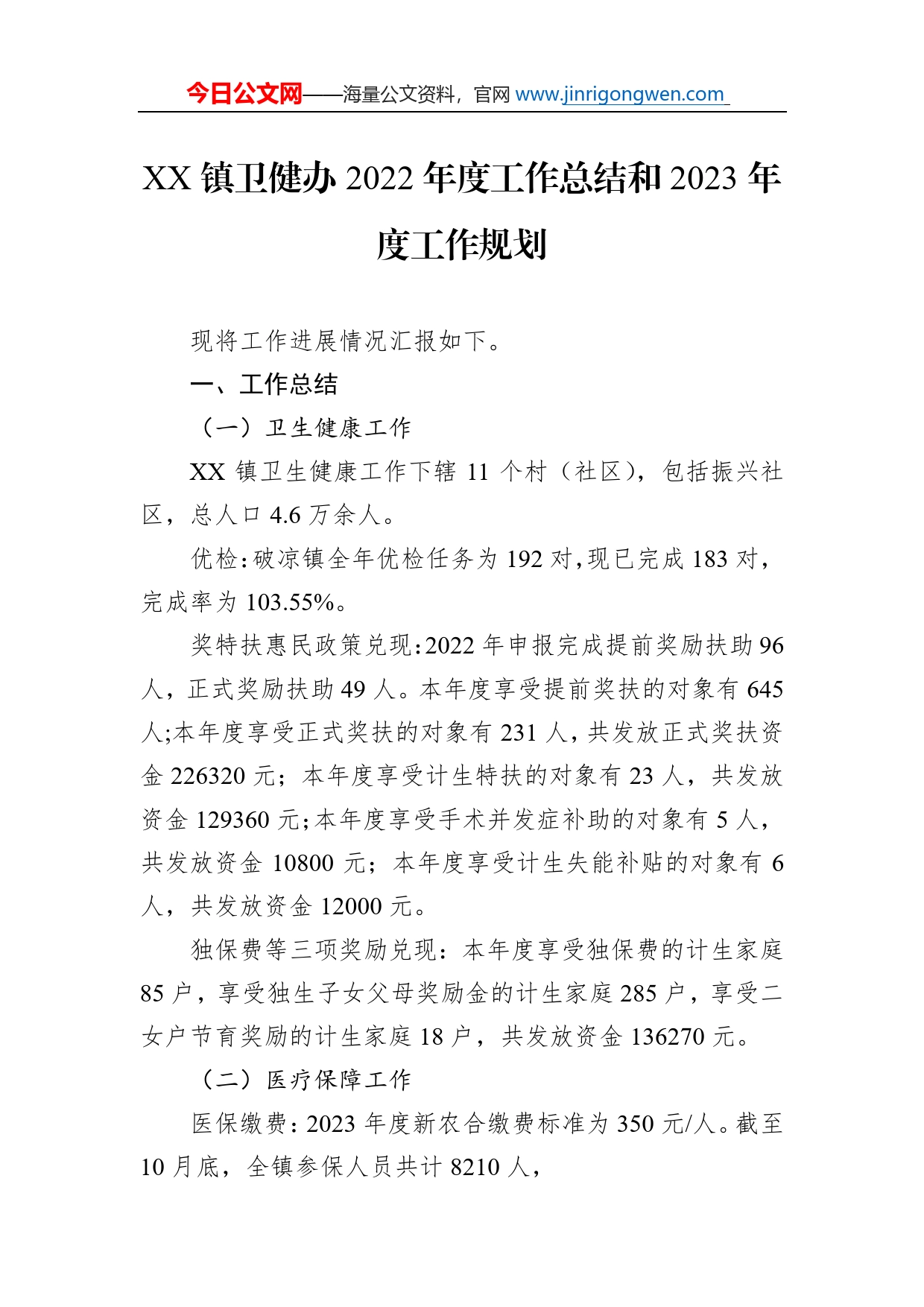 今日公文网——海量公文资料，官网 www.jinrigongwen.com

XX 镇卫健办 2022 年度工作总结和 2023 年度工作规划

现将工作进展情况汇报如下。

一、工作总结

（一）卫生健康工作

XX 镇卫生健康工作下辖 11 个村（社区），包括振兴社区，总人口 4.6 万余人。

优检：破凉镇全年优检任务为 192 对，现已完成 183 对，完成率为 103.55%。

奖特扶惠民政策兑现：2022 年申报完成提前奖励扶助 96 人，正式奖励扶助 49 人。本年度享受提前奖扶的对象有 645 人;本年度享受正式奖扶的对象有 231 人，共发放正式奖扶资金 226320 元；本年度享受计生特扶的对象有 23 人，共发放资金 129360 元;本年度享受手术并发症补助的对象有 5 人，共发放资金 10800 元；本年度享受计生失能补贴的对象有 6 人，共发放资金 12000 元。

独保费等三项奖励兑现：本年度享受独保费的计生家庭 85 户，享受独生子女父母奖励金的计生家庭 285 户，享受二女户节育奖励的计生家庭 18 户，共发放资金 136270 元。

（二）医疗保障工作

医保缴费：2023 年度新农合缴费标准为 350 元/人。截至 10 月底，全镇参保人员共计 8210 人，